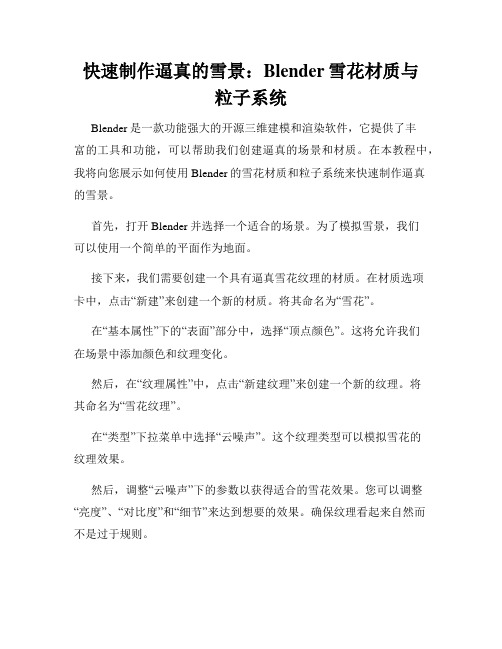 快速制作逼真的雪景：Blender 雪花材质与粒子系统

Blender 是一款功能强大的开源三维建模和渲染软件，它提供了丰富的工具和功能，可以帮助我们创建逼真的场景和材质。在本教程中，我将向您展示如何使用 Blender 的雪花材质和粒子系统来快速制作逼真的雪景。

首先，打开 Blender 并选择一个适合的场景。为了模拟雪景，我们可以使用一个简单的平面作为地面。

接下来，我们需要创建一个具有逼真雪花纹理的材质。在材质选项卡中，点击“新建”来创建一个新的材质。将其命名为“雪花”。

在“基本属性”下的“表面”部分中，选择“顶点颜色”。这将允许我们在场景中添加颜色和纹理变化。

然后，在“纹理属性”中，点击“新建纹理”来创建一个新的纹理。将其命名为“雪花纹理”。

在“类型”下拉菜单中选择“云噪声”。这个纹理类型可以模拟雪花的纹理效果。

然后，调整“云噪声”下的参数以获得适合的雪花效果。您可以调整“亮度”、“对比度”和“细节”来达到想要的效果。确保纹理看起来自然而不是过于规则。